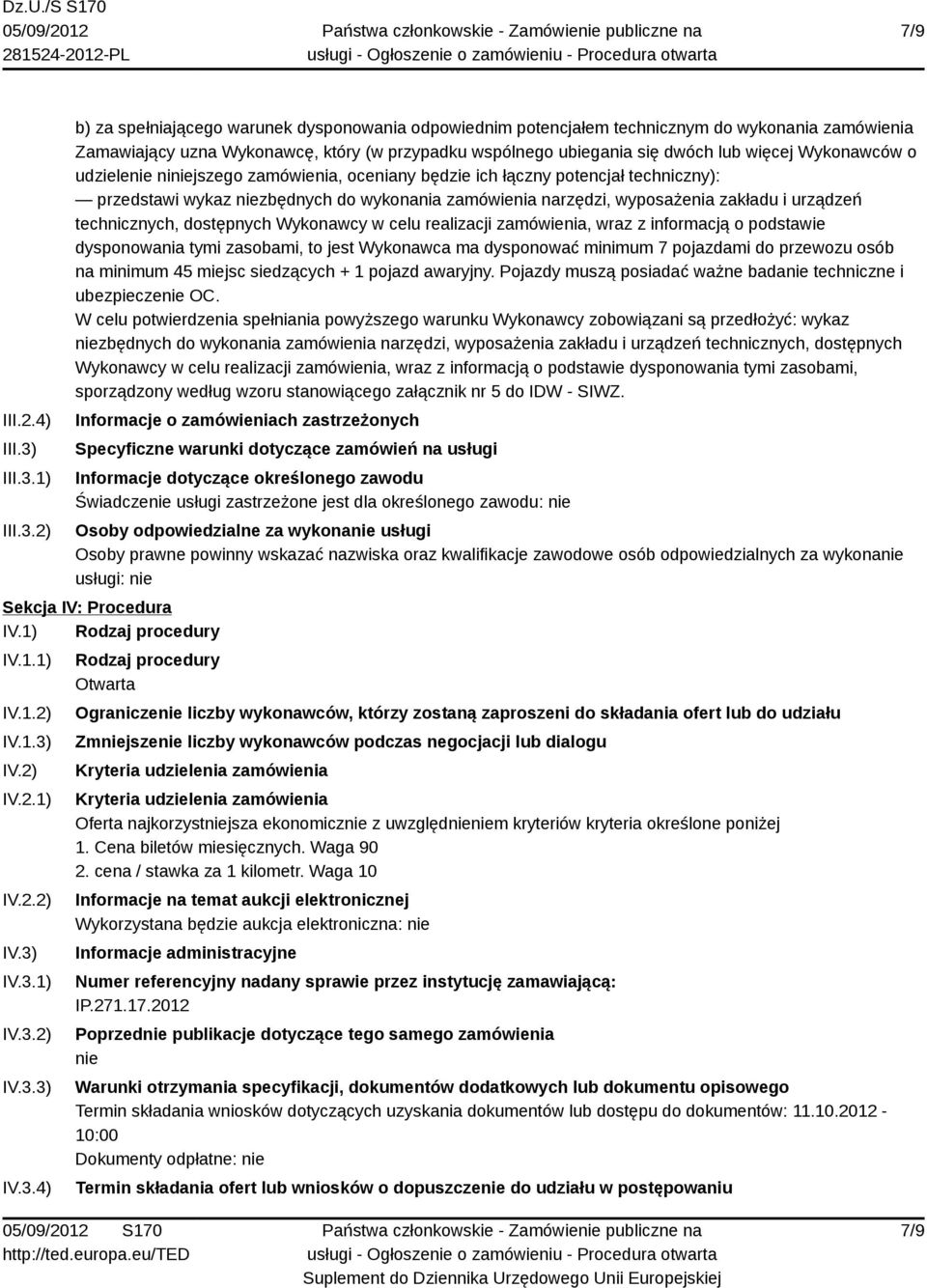 Dz.U./S S170
05/09/2012
281524-2012-PL

Państwa członkowskie - Zamówienie publiczne na usługi - Ogłoszenie o zamówieniu - Procedura otwarta

7/9

b) za spełniającego warunek dysponowania odpowiednim potencjałem technicznym do wykonania zamówienia Zamawiający uzna Wykonawcę, który (w przypadku wspólnego ubiegania się dwóch lub więcej Wykonawców o udzielenie niniejszego zamówienia, oceniany będzie ich łączny potencjał techniczny):
— przedstawi wykaz niezbędnych do wykonania zamówienia narzędzi, wyposażenia zakładu i urządzeń technicznych, dostępnych Wykonawcy w celu realizacji zamówienia, wraz z informacją o podstawie dysponowania tymi zasobami, to jest Wykonawca ma dysponować minimum 7 pojazdami do przewozu osób na minimum 45 miejsc siedzących + 1 pojazd awaryjny. Pojazdy muszą posiadać ważne badanie techniczne i ubezpieczenie OC.
W celu potwierdzenia spełniania powyższego warunku Wykonawcy zobowiązani są przedłożyć: wykaz niezbędnych do wykonania zamówienia narzędzi, wyposażenia zakładu i urządzeń technicznych, dostępnych Wykonawcy w celu realizacji zamówienia, wraz z informacją o podstawie dysponowania tymi zasobami, sporządzony według wzoru stanowiącego załącznik nr 5 do IDW - SIWZ.

III.2.4) Informacje o zamówieniach zastrzeżonych

III.3) Specyficzne warunki dotyczące zamówień na usługi

III.3.1) Informacje dotyczące określonego zawodu
Świadczenie usługi zastrzeżone jest dla określonego zawodu: nie

III.3.2) Osoby odpowiedzialne za wykonanie usługi
Osoby prawne powinny wskazać nazwiska oraz kwalifikacje zawodowe osób odpowiedzialnych za wykonanie usługi: nie

Sekcja IV: Procedura

IV.1) Rodzaj procedury

IV.1.1) Rodzaj procedury
Otwarta

IV.1.2) Ograniczenie liczby wykonawców, którzy zostaną zaproszeni do składania ofert lub do udziału

IV.1.3) Zmniejszenie liczby wykonawców podczas negocjacji lub dialogu

IV.2) Kryteria udzielenia zamówienia

IV.2.1) Kryteria udzielenia zamówienia
Oferta najkorzystniejsza ekonomicznie z uwzględnieniem kryteriów kryteria określone poniżej
1. Cena biletów miesięcznych. Waga 90
2. cena / stawka za 1 kilometr. Waga 10

IV.2.2) Informacje na temat aukcji elektronicznej
Wykorzystana będzie aukcja elektroniczna: nie

IV.3) Informacje administracyjne

IV.3.1) Numer referencyjny nadany sprawie przez instytucję zamawiającą:
IP.271.17.2012

IV.3.2) Poprzednie publikacje dotyczące tego samego zamówienia
nie

IV.3.3) Warunki otrzymania specyfikacji, dokumentów dodatkowych lub dokumentu opisowego
Termin składania wniosków dotyczących uzyskania dokumentów lub dostępu do dokumentów: 11.10.2012 - 10:00
Dokumenty odpłatne: nie

IV.3.4) Termin składania ofert lub wniosków o dopuszczenie do udziału w postępowaniu

05/09/2012 S170
http://ted.europa.eu/TED

Państwa członkowskie - Zamówienie publiczne na usługi - Ogłoszenie o zamówieniu - Procedura otwarta
Suplement do Dziennika Urzędowego Unii Europejskiej

7/9